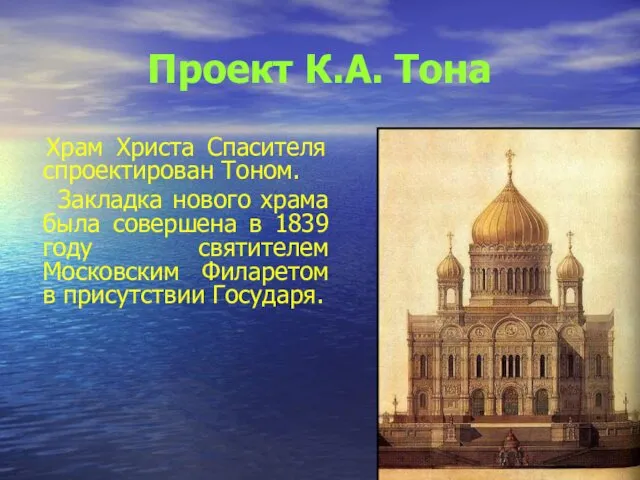 Проект К.А. Тона

Храм Христа Спасителя спроектирован Тоном.

Закладка нового храма была совершена в 1839 году святителем Московским Филаретом в присутствии Государя.